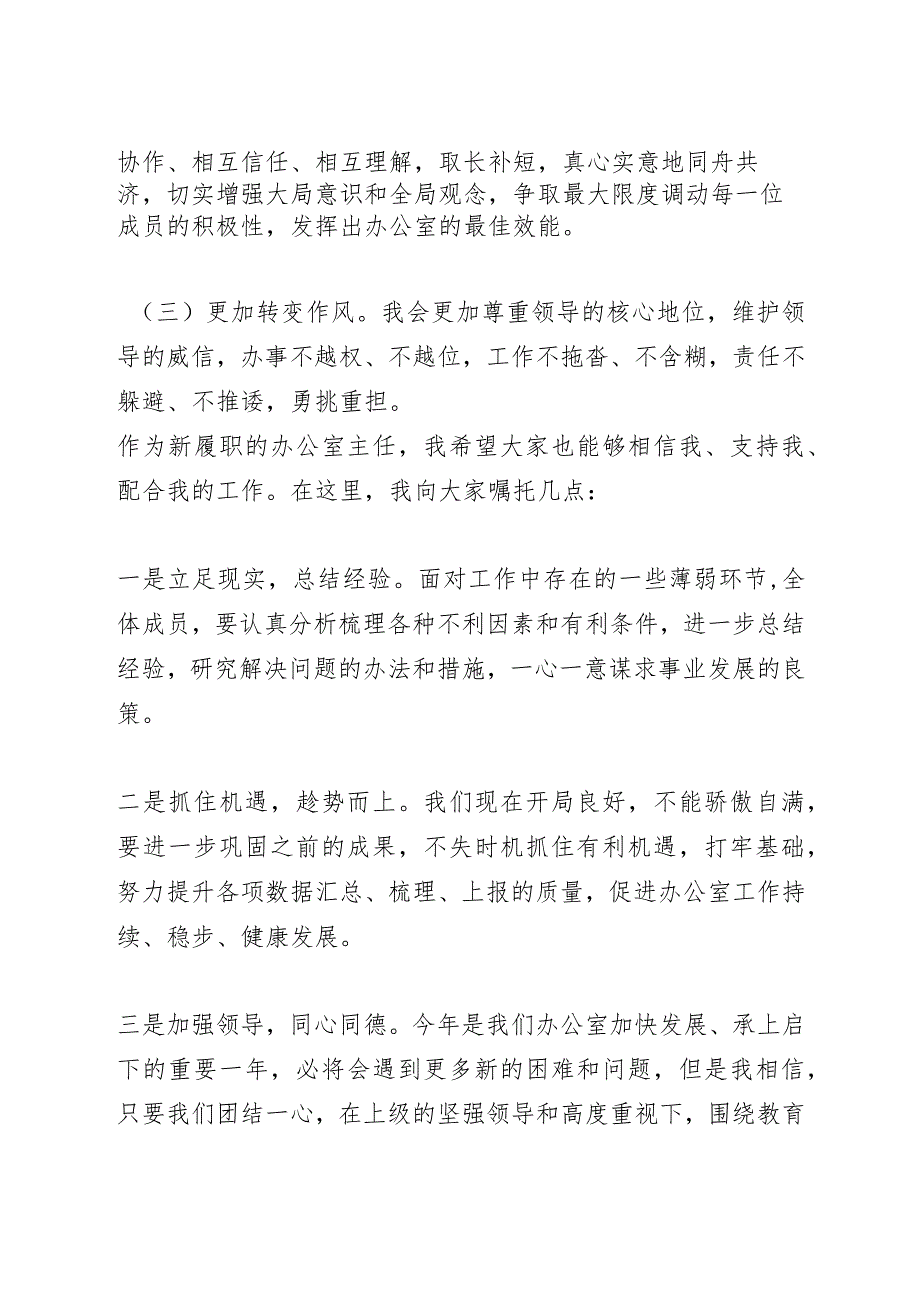 协作、相互信任、相互理解，取长补短，真心实意地同舟共济，切实增强大局意识和全局观念，争取最大限度调动每一位成员的积极性，发挥出办公室的最佳效能。

（三）更加转变作风。我会更加尊重领导的核心地位，维护领导的威信，办事不越权、不越位，工作不拖沓、不含糊，责任不躲避、不推诿，勇挑重担。
作为新履职的办公室主任，我希望大家也能够相信我、支持我、配合我的工作。在这里，我向大家嘱托几点：

一是立足现实，总结经验。面对工作中存在的一些薄弱环节,全体成员，要认真分析梳理各种不利因素和有利条件，进一步总结经验，研究解决问题的办法和措施，一心一意谋求事业发展的良策。

二是抓住机遇，趁势而上。我们现在开局良好，不能骄傲自满，要进一步巩固之前的成果，不失时机抓住有利机遇，打牢基础，努力提升各项数据汇总、梳理、上报的质量，促进办公室工作持续、稳步、健康发展。

三是加强领导，同心同德。今年是我们办公室加快发展、承上启下的重要一年，必将会遇到更多新的困难和问题，但是我相信，只要我们团结一心，在上级的坚强领导和高度重视下，围绕教育